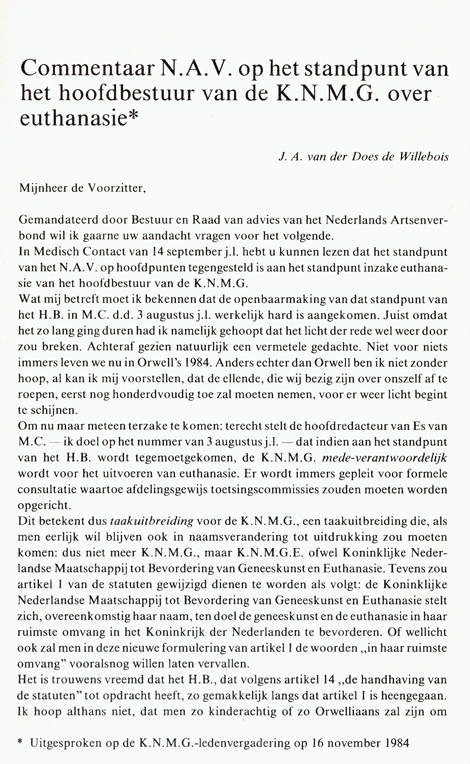 Commentaar N.A.V. op het standpunt van het hoofdbestuur van de K.N.M.G. over euthanasie*

J. A. van der Does de Willebois

Mijnheer de Voorzitter,

Gemandateerd door Bestuur en Raad van advies van het Nederlands Artsenverbond wil ik gaarne uw aandacht vragen voor het volgende.
In Medisch Contact van 14 september j.l. hebt u kunnen lezen dat het standpunt van het N.A.V. op hoofdpunten tegengesteld is aan het standpunt inzake euthanasie van het hoofdbestuur van de K.N.M.G.
Wat mij betreft moet ik bekennen dat de openbaarmaking van dat standpunt van het H.B. in M.C. d.d. 3 augustus j.l. werkelijk hard is aangekomen. Juist omdat het zo lang ging duren had ik namelijk gehoopt dat het licht der rede wel weer door zou breken. Achteraf gezien natuurlijk een vermetele gedachte. Niet voor niets immers leven we nu in Orwell's 1984. Anders echter dan Orwell ben ik niet zonder hoop, al kan ik mij voorstellen, dat de ellende, die wij bezig zijn over onszelf af te roepen, eerst nog honderdvoudig toe zal moeten nemen, voor er weer licht begint te schijnen.
Om nu maar meteen terzake te komen: terecht stelt de hoofdredacteur van Es van M.C. — ik doel op het nummer van 3 augustus j.l. — dat indien aan het standpunt van het H.B. wordt tegemoetgekomen, de K.N.M.G. mede-verantwoordelijk wordt voor het uitvoeren van euthanasie. Er wordt immers gepleit voor formele consultatie waartoe afdelingsgewijs toetsingscommissies zouden moeten worden opgericht.
Dit betekent dus taakuitbreiding voor de K.N.M.G., een taakuitbreiding die, als men eerlijk wil blijven ook in naamsverandering tot uitdrukking zou moeten komen: dus niet meer K.N.M.G., maar K.N.M.G.E. ofwel Koninklijke Nederlandse Maatschappij tot Bevordering van Geneeskunst en Euthanasie. Tevens zou artikel 1 van de statuten gewijzigd dienen te worden als volgt: de Koninklijke Nederlandse Maatschappij tot Bevordering van Geneeskunst en Euthanasie stelt zich, overeenkomstig haar naam, ten doel de geneeskunst en de euthanasie in haar ruimste omvang in het Koninkrijk der Nederlanden te bevorderen. Of wellicht ook zal men in deze nieuwe formulering van artikel 1 de woorden „in haar ruimste omvang" vooralsnog willen laten vervallen.
Het is trouwens vreemd dat het H.B., dat volgens artikel 14 „de handhaving van de statuten" tot opdracht heeft, zo gemakkelijk langs dat artikel 1 is heengegaan. Ik hoop althans niet, dat men zo kinderachtig of zo Orwelliaans zal zijn om

* Uitgesproken op de K.N.M.G.-ledenvergadering op 16 november 1984